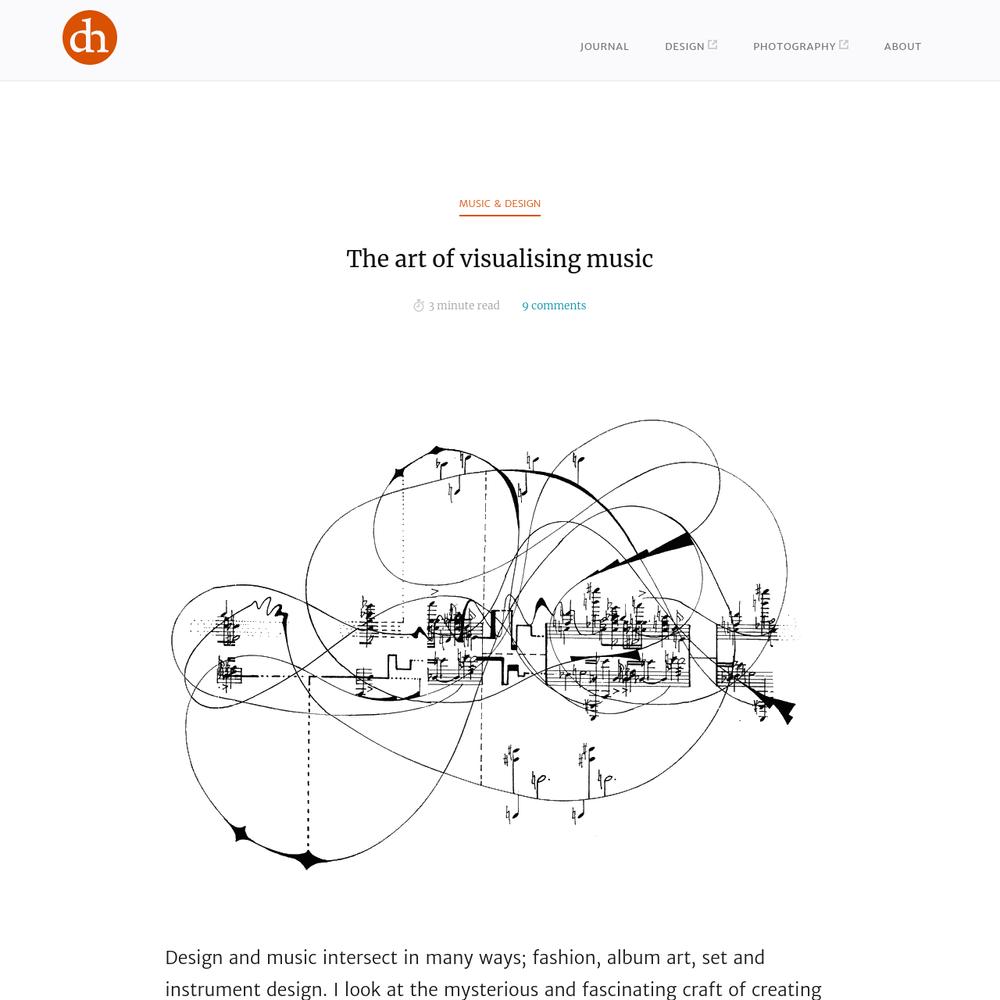 dh

JOURNAL DESIGN PHOTOGRAPHY ABOUT

MUSIC & DESIGN

The art of visualising music

3 minute read 9 comments

Design and music intersect in many ways; fashion, album art, set and instrument design. I look at the mysterious and fascinating craft of creating